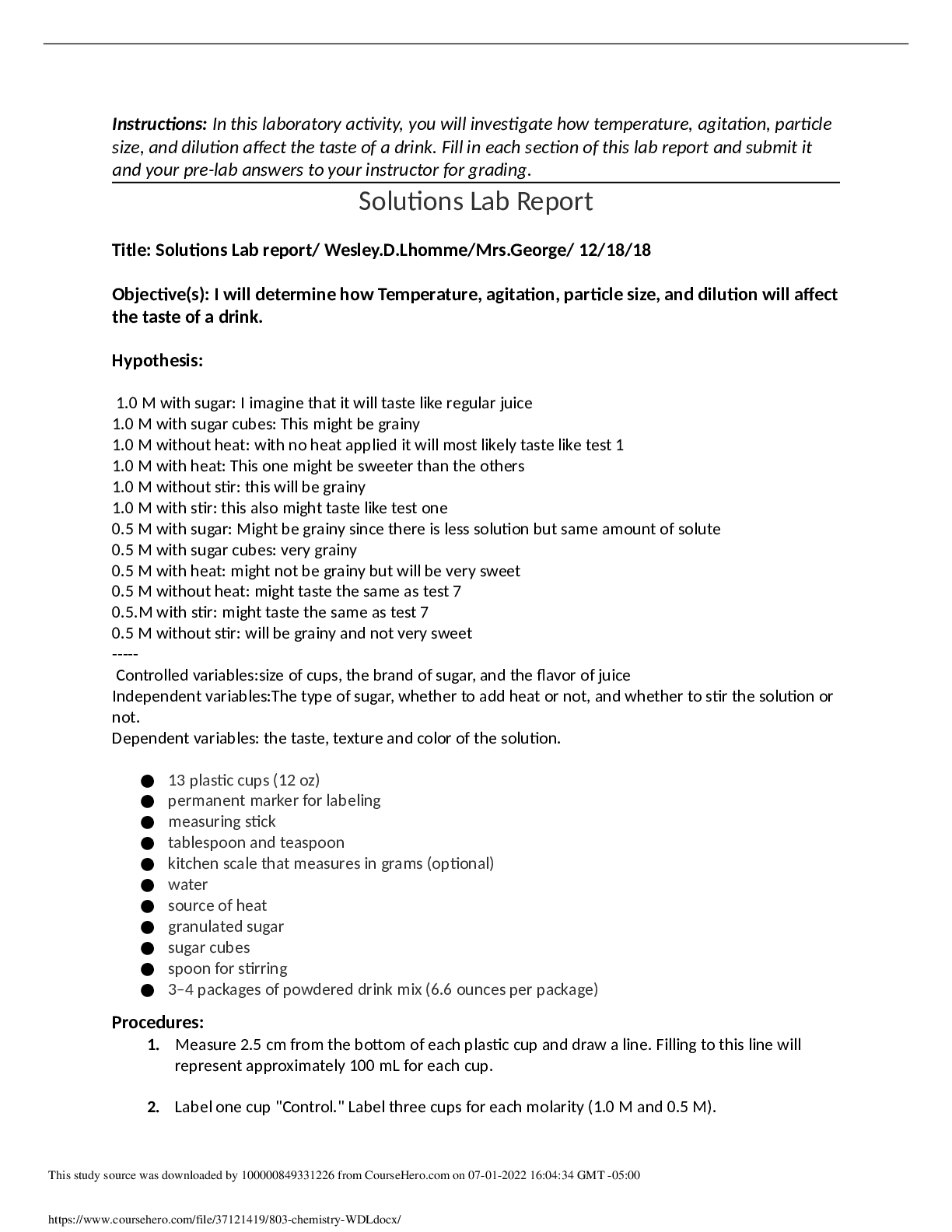 Instructions: In this laboratory activity, you will investigate how temperature, agitation, particle size, and dilution affect the taste of a drink. Fill in each section of this lab report and submit it and your pre-lab answers to your instructor for grading.

Solutions Lab Report

Title: Solutions Lab report/ Wesley.D.Lhomme/Mrs.George/ 12/18/18

Objective(s): I will determine how Temperature, agitation, particle size, and dilution will affect the taste of a drink.

Hypothesis:

1.0 M with sugar: I imagine that it will taste like regular juice
1.0 M with sugar cubes: This might be grainy
1.0 M without heat: with no heat applied it will most likely taste like test 1
1.0 M with heat: This one might be sweeter than the others
1.0 M without stir: this will be grainy
1.0 M with stir: this also might taste like test one
0.5 M with sugar: Might be grainy since there is less solution but same amount of solute
0.5 M with sugar cubes: very grainy
0.5 M with heat: might not be grainy but will be very sweet
0.5 M without heat: might taste the same as test 7
0.5.M with stir: might taste the same as test 7
0.5 M without stir: will be grainy and not very sweet
-----
Controlled variables:size of cups, the brand of sugar, and the flavor of juice
Independent variables:The type of sugar, whether to add heat or not, and whether to stir the solution or not.
Dependent variables: the taste, texture and color of the solution.

• 13 plastic cups (12 oz)
• permanent marker for labeling
• measuring stick
• tablespoon and teaspoon
• kitchen scale that measures in grams (optional)
• water
• source of heat
• granulated sugar
• sugar cubes
• spoon for stirring
• 3–4 packages of powdered drink mix (6.6 ounces per package)

Procedures:
1. Measure 2.5 cm from the bottom of each plastic cup and draw a line. Filling to this line will represent approximately 100 mL for each cup.

2. Label one cup "Control." Label three cups for each molarity (1.0 M and 0.5 M).

This study source was downloaded by 100000849331226 from CourseHero.com on 07-01-2022 16:04:34 GMT -05:00

https://www.coursehero.com/file/37121419/803-chemistry-WDLdocx/